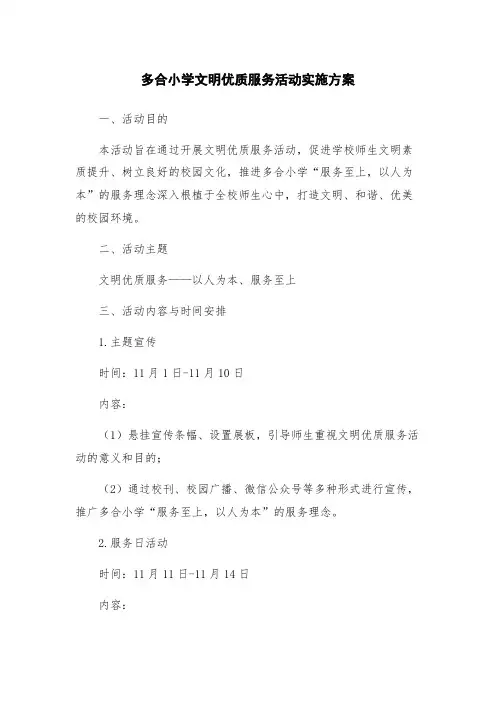 多合小学文明优质服务活动实施方案

一、活动目的

本活动旨在通过开展文明优质服务活动，促进学校师生文明素质提升、树立良好的校园文化，推进多合小学“服务至上，以人为本”的服务理念深入根植于全校师生心中，打造文明、和谐、优美的校园环境。

二、活动主题

文明优质服务——以人为本、服务至上

三、活动内容与时间安排

1.主题宣传

时间：11月1日-11月10日

内容：

（1）悬挂宣传条幅、设置展板，引导师生重视文明优质服务活动的意义和目的；

（2）通过校刊、校园广播、微信公众号等多种形式进行宣传，推广多合小学“服务至上，以人为本”的服务理念。

2.服务日活动

时间：11月11日-11月14日

内容：